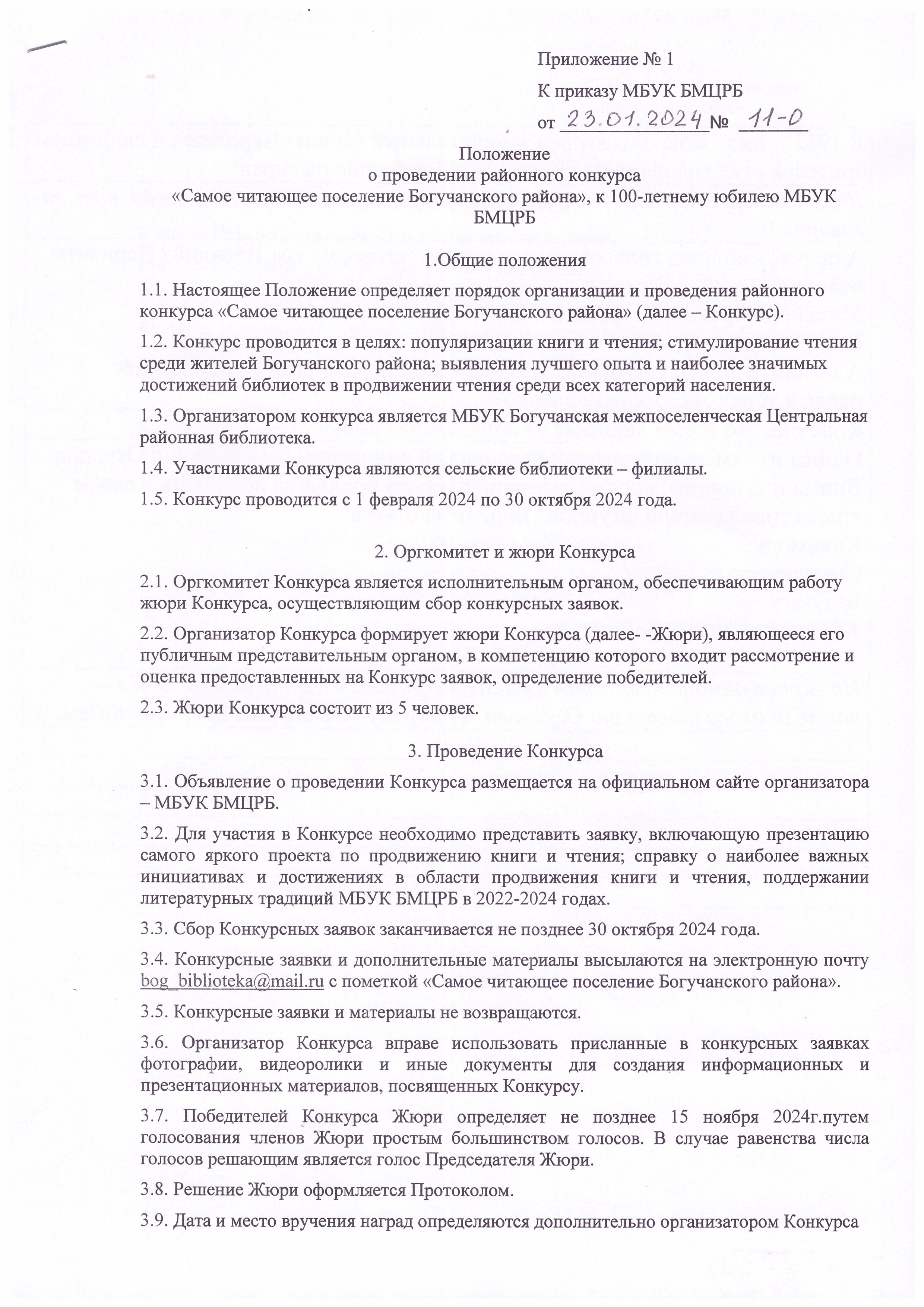 Приложение № 1

К приказу МБУК БМЦРБ

от 23.01.2024 № 11-0

Положение
о проведении районного конкурса
«Самое читающее поселение Богучанского района», к 100-летнему юбилею МБУК БМЦРБ

1.Общие положения

1.1. Настоящее Положение определяет порядок организации и проведения районного конкурса «Самое читающее поселение Богучанского района» (далее – Конкурс).

1.2. Конкурс проводится в целях: популяризации книги и чтения; стимулирование чтения среди жителей Богучанского района; выявления лучшего опыта и наиболее значимых достижений библиотек в продвижении чтения среди всех категорий населения.

1.3. Организатором конкурса является МБУК Богучанская межпоселенческая Центральная районная библиотека.

1.4. Участниками Конкурса являются сельские библиотеки – филиалы.

1.5. Конкурс проводится с 1 февраля 2024 по 30 октября 2024 года.

2. Оргкомитет и жюри Конкурса

2.1. Оргкомитет Конкурса является исполнительным органом, обеспечивающим работу жюри Конкурса, осуществляющим сбор конкурсных заявок.

2.2. Организатор Конкурса формирует жюри Конкурса (далее- -Жюри), являющееся его публичным представительным органом, в компетенцию которого входит рассмотрение и оценка предоставленных на Конкурс заявок, определение победителей.

2.3. Жюри Конкурса состоит из 5 человек.

3. Проведение Конкурса

3.1. Объявление о проведении Конкурса размещается на официальном сайте организатора – МБУК БМЦРБ.

3.2. Для участия в Конкурсе необходимо представить заявку, включающую презентацию самого яркого проекта по продвижению книги и чтения; справку о наиболее важных инициативах и достижениях в области продвижения книги и чтения, поддержании литературных традиций МБУК БМЦРБ в 2022-2024 годах.

3.3. Сбор Конкурсных заявок заканчивается не позднее 30 октября 2024 года.

3.4. Конкурсные заявки и дополнительные материалы высылаются на электронную почту bog_biblioteka@mail.ru с пометкой «Самое читающее поселение Богучанского района».

3.5. Конкурсные заявки и материалы не возвращаются.

3.6. Организатор Конкурса вправе использовать присланные в конкурсных заявках фотографии, видеоролики и иные документы для создания информационных и презентационных материалов, посвященных Конкурсу.

3.7. Победителей Конкурса Жюри определяет не позднее 15 ноября 2024г.путем голосования членов Жюри простым большинством голосов. В случае равенства числа голосов решающим является голос Председателя Жюри.

3.8. Решение Жюри оформляется Протоколом.

3.9. Дата и место вручения наград определяются дополнительно организатором Конкурса